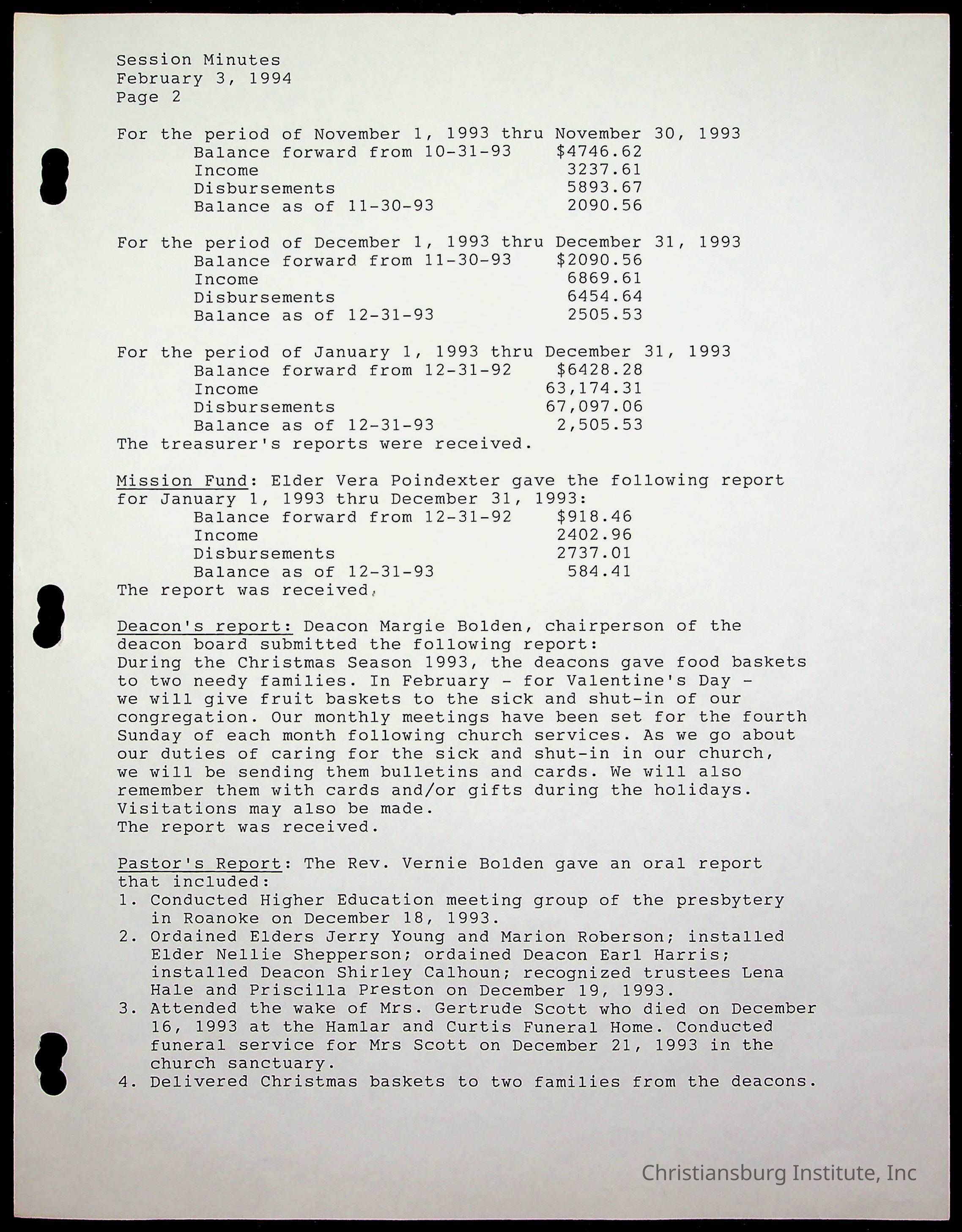 Session Minutes
February 3, 1994
Page 2

For the period of November 1, 1993 thru November 30, 1993
Balance forward from 10-31-93 $4746.62
Income 3237.61
Disbursements 5893.67
Balance as of 11-30-93 2090.56

For the period of December 1, 1993 thru December 31, 1993
Balance forward from 11-30-93 $2090.56
Income 6869.61
Disbursements 6454.64
Balance as of 12-31-93 2505.53

For the period of January 1, 1993 thru December 31, 1993
Balance forward from 12-31-92 $6428.28
Income 63,174.31
Disbursements 67,097.06
Balance as of 12-31-93 2,505.53
The treasurer's reports were received.

Mission Fund: Elder Vera Poindexter gave the following report for January 1, 1993 thru December 31, 1993:
Balance forward from 12-31-92 $918.46
Income 2402.96
Disbursements 2737.01
Balance as of 12-31-93 584.41
The report was received.

Deacon's report: Deacon Margie Bolden, chairperson of the deacon board submitted the following report:
During the Christmas Season 1993, the deacons gave food baskets to two needy families. In February - for Valentine's Day - we will give fruit baskets to the sick and shut-in of our congregation. Our monthly meetings have been set for the fourth Sunday of each month following church services. As we go about our duties of caring for the sick and shut-in in our church, we will be sending them bulletins and cards. We will also remember them with cards and/or gifts during the holidays. Visitations may also be made.
The report was received.

Pastor's Report: The Rev. Vernie Bolden gave an oral report that included:
1. Conducted Higher Education meeting group of the presbytery in Roanoke on December 18, 1993.
2. Ordained Elders Jerry Young and Marion Roberson; installed Elder Nellie Shepperson; ordained Deacon Earl Harris; installed Deacon Shirley Calhoun; recognized trustees Lena Hale and Priscilla Preston on December 19, 1993.
3. Attended the wake of Mrs. Gertrude Scott who died on December 16, 1993 at the Hamlar and Curtis Funeral Home. Conducted funeral service for Mrs Scott on December 21, 1993 in the church sanctuary.
4. Delivered Christmas baskets to two families from the deacons.

Christiansburg Institute, Inc